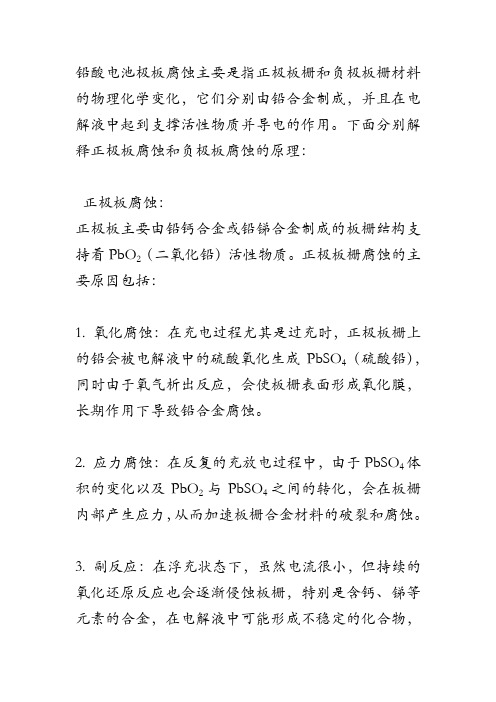 铅酸电池极板腐蚀主要是指正极板栅和负极板栅材料的物理化学变化，它们分别由铅合金制成，并且在电解液中起到支撑活性物质并导电的作用。下面分别解释正极板腐蚀和负极板腐蚀的原理：

正极板腐蚀：
正极板主要由铅钙合金或铅锑合金制成的板栅结构支持着 $PbO_2$（二氧化铅）活性物质。正极板栅腐蚀的主要原因包括：

1. 氧化腐蚀：在充电过程尤其是过充时，正极板栅上的铅会被电解液中的硫酸氧化生成 $PbSO_4$（硫酸铅），同时由于氧气析出反应，会使板栅表面形成氧化膜，长期作用下导致铅合金腐蚀。

2. 应力腐蚀：在反复的充放电过程中，由于 $PbSO_4$ 体积的变化以及 $PbO_2$ 与 $PbSO_4$ 之间的转化，会在板栅内部产生应力，从而加速板栅合金材料的破裂和腐蚀。

3. 副反应：在浮充状态下，虽然电流很小，但持续的氧化还原反应也会逐渐侵蚀板栅，特别是含钙、锑等元素的合金，在电解液中可能形成不稳定的化合物，